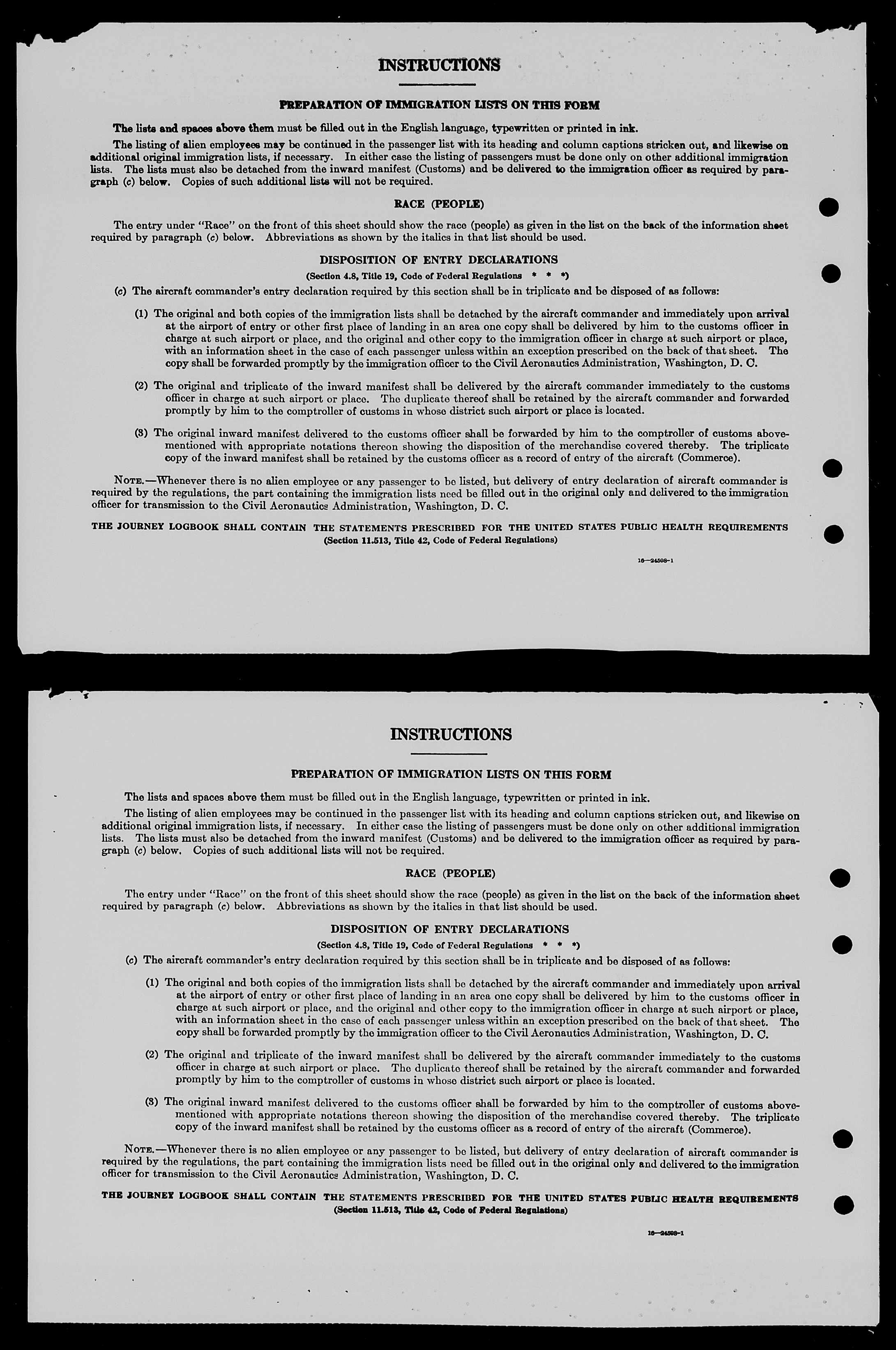 INSTRUCTIONS

PREPARATION OF IMMIGRATION LISTS ON THIS FORM

The lists and spaces above them must be filled out in the English language, typewritten or printed in ink.

The listing of alien employees may be continued in the passenger list with its heading and column captions stricken out, and likewise on additional original immigration lists, if necessary. In either case the listing of passengers must be done only on other additional immigration lists. The lists must also be detached from the inward manifest (Customs) and be delivered to the immigration officer as required by paragraph (c) below. Copies of such additional lists will not be required.

RACE (PEOPLE)

The entry under "Race" on the front of this sheet should show the race (people) as given in the list on the back of the information sheet required by paragraph (c) below. Abbreviations as shown by the italics in that list should be used.

DISPOSITION OF ENTRY DECLARATIONS

(Section 4.8, Title 19, Code of Federal Regulations * * *)

(c) The aircraft commander's entry declaration required by this section shall be in triplicate and be disposed of as follows:

(1) The original and both copies of the immigration lists shall be detached by the aircraft commander and immediately upon arrival at the airport of entry or other first place of landing in an area one copy shall be delivered by him to the customs officer in charge at such airport or place, and the original and other copy to the immigration officer in charge at such airport or place, with an information sheet in the case of each passenger unless within an exception prescribed on the back of that sheet. The copy shall be forwarded promptly by the immigration officer to the Civil Aeronautics Administration, Washington, D. C.

(2) The original and triplicate of the inward manifest shall be delivered by the aircraft commander immediately to the customs officer in charge at such airport or place. The duplicate thereof shall be retained by the aircraft commander and forwarded promptly by him to the comptroller of customs in whose district such airport or place is located.

(3) The original inward manifest delivered to the customs officer shall be forwarded by him to the comptroller of customs abovementioned with appropriate notations thereon showing the disposition of the merchandise covered thereby. The triplicate copy of the inward manifest shall be retained by the customs officer as a record of entry of the aircraft (Commerce).

NOTE.—Whenever there is no alien employee or any passenger to be listed, but delivery of entry declaration of aircraft commander is required by the regulations, the part containing the immigration lists need be filled out in the original only and delivered to the immigration officer for transmission to the Civil Aeronautics Administration, Washington, D. C.

THE JOURNEY LOGBOOK SHALL CONTAIN THE STATEMENTS PRESCRIBED FOR THE UNITED STATES PUBLIC HEALTH REQUIREMENTS
(Section 11.513, Title 42, Code of Federal Regulations)

16—24508-1

INSTRUCTIONS

PREPARATION OF IMMIGRATION LISTS ON THIS FORM

The lists and spaces above them must be filled out in the English language, typewritten or printed in ink.

The listing of alien employees may be continued in the passenger list with its heading and column captions stricken out, and likewise on additional original immigration lists, if necessary. In either case the listing of passengers must be done only on other additional immigration lists. The lists must also be detached from the inward manifest (Customs) and be delivered to the immigration officer as required by paragraph (c) below. Copies of such additional lists will not be required.

RACE (PEOPLE)

The entry under "Race" on the front of this sheet should show the race (people) as given in the list on the back of the information sheet required by paragraph (c) below. Abbreviations as shown by the italics in that list should be used.

DISPOSITION OF ENTRY DECLARATIONS

(Section 4.8, Title 19, Code of Federal Regulations * * *)

(c) The aircraft commander's entry declaration required by this section shall be in triplicate and be disposed of as follows:

(1) The original and both copies of the immigration lists shall be detached by the aircraft commander and immediately upon arrival at the airport of entry or other first place of landing in an area one copy shall be delivered by him to the customs officer in charge at such airport or place, and the original and other copy to the immigration officer in charge at such airport or place, with an information sheet in the case of each passenger unless within an exception prescribed on the back of that sheet. The copy shall be forwarded promptly by the immigration officer to the Civil Aeronautics Administration, Washington, D. C.

(2) The original and triplicate of the inward manifest shall be delivered by the aircraft commander immediately to the customs officer in charge at such airport or place. The duplicate thereof shall be retained by the aircraft commander and forwarded promptly by him to the comptroller of customs in whose district such airport or place is located.

(3) The original inward manifest delivered to the customs officer shall be forwarded by him to the comptroller of customs abovementioned with appropriate notations thereon showing the disposition of the merchandise covered thereby. The triplicate copy of the inward manifest shall be retained by the customs officer as a record of entry of the aircraft (Commerce).

NOTE.—Whenever there is no alien employee or any passenger to be listed, but delivery of entry declaration of aircraft commander is required by the regulations, the part containing the immigration lists need be filled out in the original only and delivered to the immigration officer for transmission to the Civil Aeronautics Administration, Washington, D. C.

THE JOURNEY LOGBOOK SHALL CONTAIN THE STATEMENTS PRESCRIBED FOR THE UNITED STATES PUBLIC HEALTH REQUIREMENTS
(Section 11.513, Title 42, Code of Federal Regulations)

16—24508-1